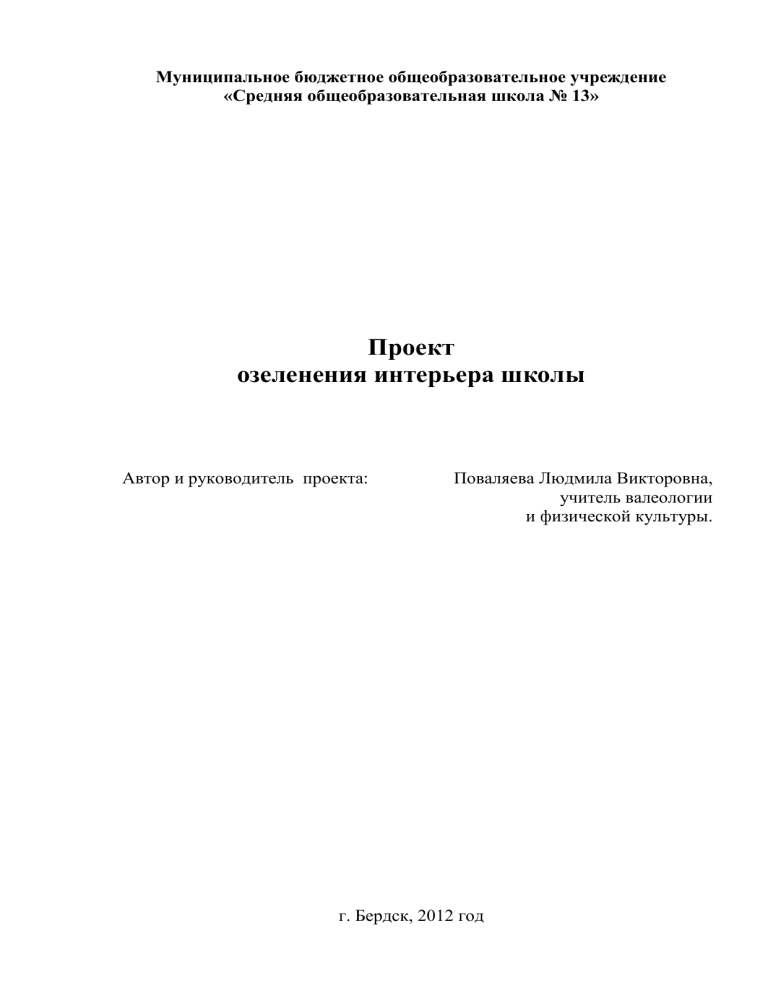 Муниципальное бюджетное общеобразовательное учреждение
«Средняя общеобразовательная школа № 13»

Проект
озеленения интерьера школы

Автор и руководитель проекта:

Поваляева Людмила Викторовна,
учитель валеологии
и физической культуры.

г. Бердск, 2012 год